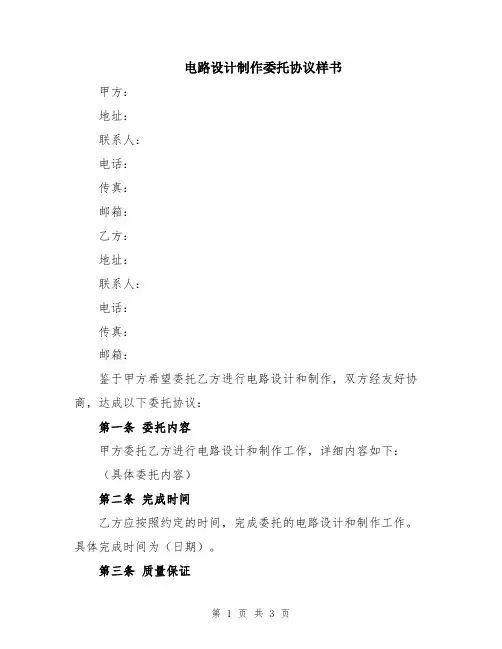 电路设计制作委托协议样书

甲方：

地址：

联系人：

电话：

传真：

邮箱：

乙方：

地址：

联系人：

电话：

传真：

邮箱：

鉴于甲方希望委托乙方进行电路设计和制作，双方经友好协商，达成以下委托协议：

第一条 委托内容

甲方委托乙方进行电路设计和制作工作，详细内容如下：

（具体委托内容）

第二条 完成时间

乙方应按照约定的时间，完成委托的电路设计和制作工作。具体完成时间为（日期）。

第三条 质量保证

第 1 页 共 3 页